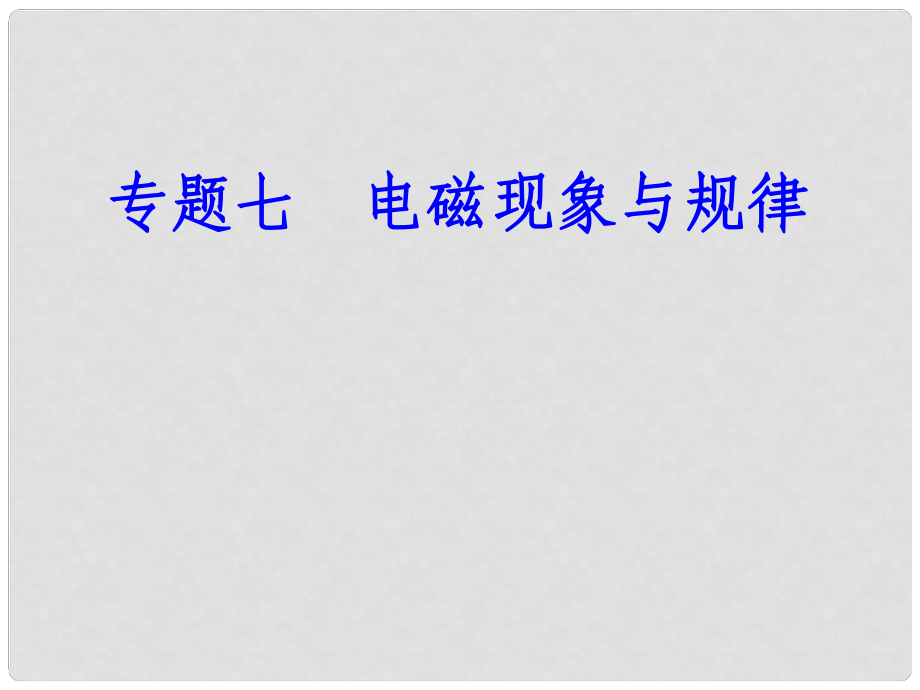 专题七　电磁现象与规律